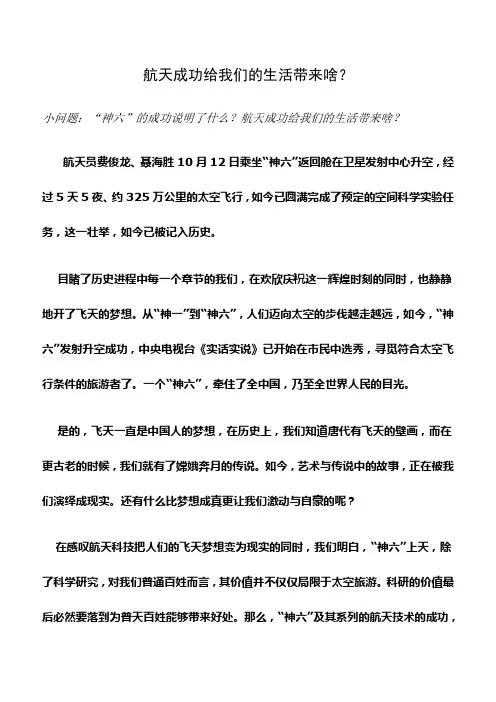 航天成功给我们的生活带来啥？

小问题：“神六”的成功说明了什么？航天成功给我们的生活带来啥？

航天员费俊龙、聂海胜10月12日乘坐“神六”返回舱在卫星发射中心升空，经过5天5夜、约325万公里的太空飞行，如今已圆满完成了预定的空间科学实验任务，这一壮举，如今已被记入历史。

目睹了历史进程中每一个章节的我们，在欢欣庆祝这一辉煌时刻的同时，也静静地开了飞天的梦想。从“神一”到“神六”，人们迈向太空的步伐越走越远，如今，“神六”发射升空成功，中央电视台《实话实说》已开始在市民中选秀，寻觅符合太空飞行条件的旅游者了。一个“神六”，牵住了全中国，乃至全世界人民的目光。

是的，飞天一直是中国人的梦想，在历史上，我们知道唐代有飞天的壁画，而在更古老的时候，我们就有了嫦娥奔月的传说。如今，艺术与传说中的故事，正在被我们演绎成现实。还有什么比梦想成真更让我们激动与自豪的呢？

在感叹航天科技把人们的飞天梦想变为现实的同时，我们明白，“神六”上天，除了科学研究，对我们普通百姓而言，其价值并不仅仅局限于太空旅游。科研的价值最后必然要落到为普天百姓能够带来好处。那么，“神六”及其系列的航天技术的成功，